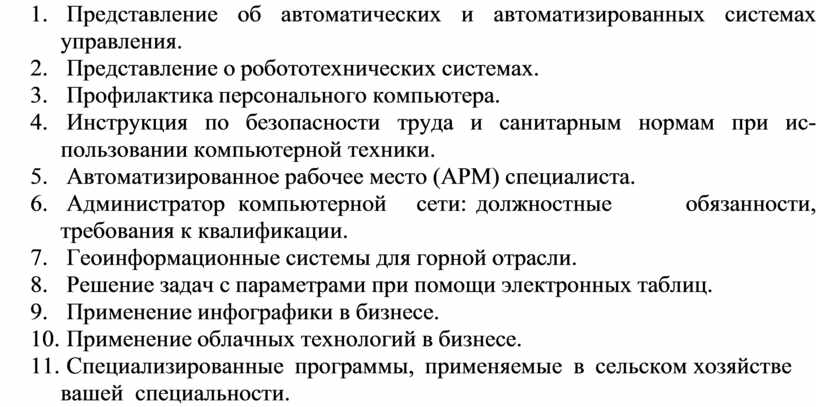 1. Представление об автоматических и автоматизированных системах управления.
2. Представление о робототехнических системах.
3. Профилактика персонального компьютера.
4. Инструкция по безопасности труда и санитарным нормам при использовании компьютерной техники.
5. Автоматизированное рабочее место (АРМ) специалиста.
6. Администратор компьютерной сети: должностные обязанности, требования к квалификации.
7. Геоинформационные системы для горной отрасли.
8. Решение задач с параметрами при помощи электронных таблиц.
9. Применение инфографики в бизнесе.
10. Применение облачных технологий в бизнесе.
11. Специализированные программы, применяемые в сельском хозяйстве вашей специальности.